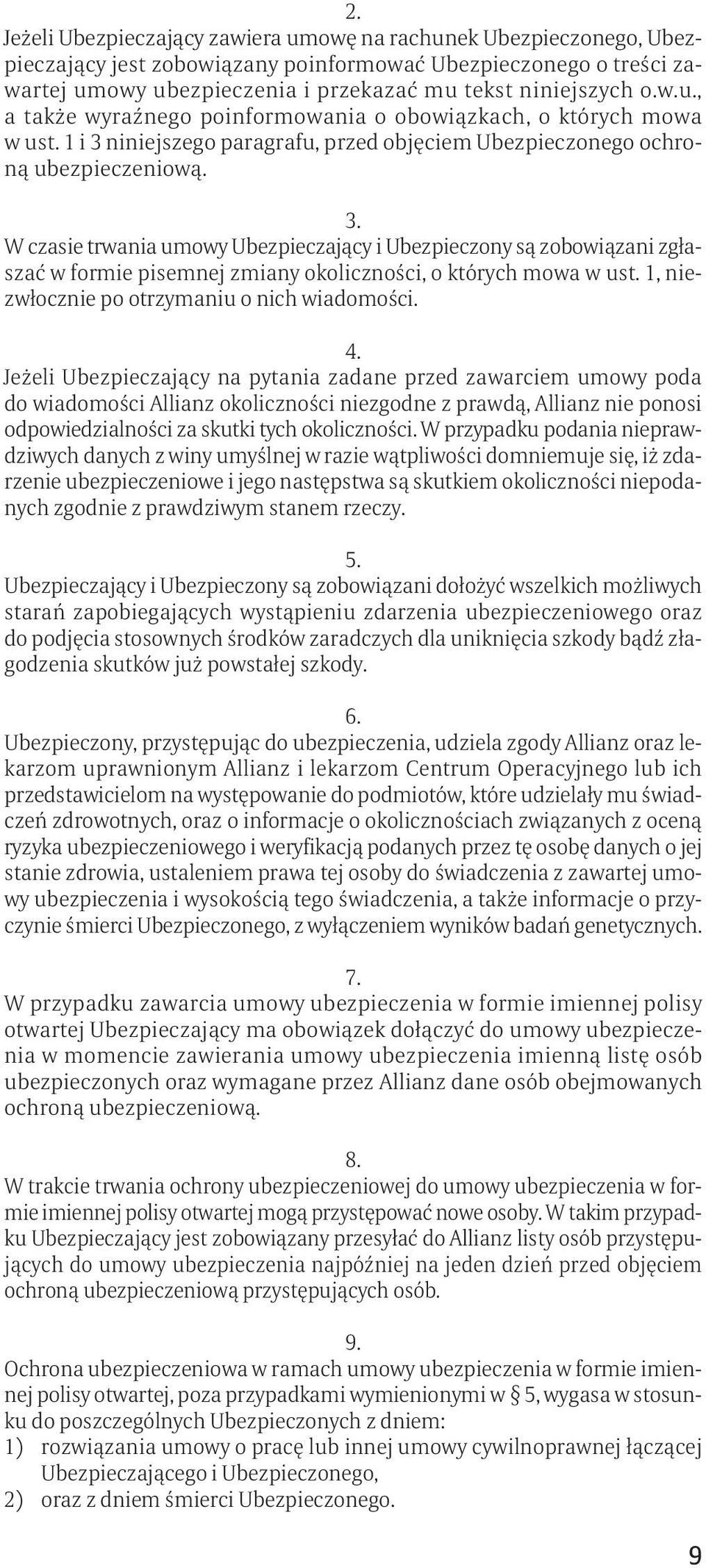 2.
Jeżeli Ubezpieczający zawiera umowę na rachunek Ubezpieczonego, Ubezpieczający jest zobowiązany poinformować Ubezpieczonego o treści zawartej umowy ubezpieczenia i przekazać mu tekst niniejszych o.w.u., a także wyraźnego poinformowania o obowiązkach, o których mowa w ust. 1 i 3 niniejszego paragrafu, przed objęciem Ubezpieczonego ochroną ubezpieczeniową.

3.
W czasie trwania umowy Ubezpieczający i Ubezpieczony są zobowiązani zgłaszać w formie pisemnej zmiany okoliczności, o których mowa w ust. 1, niezwłocznie po otrzymaniu o nich wiadomości.

4.
Jeżeli Ubezpieczający na pytania zadane przed zawarciem umowy poda do wiadomości Allianz okoliczności niezgodne z prawdą, Allianz nie ponosi odpowiedzialności za skutki tych okoliczności. W przypadku podania nieprawdziwych danych z winy umyślnej w razie wątpliwości domniemuje się, iż zdarzenie ubezpieczeniowe i jego następstwa są skutkiem okoliczności niepodanych zgodnie z prawdziwym stanem rzeczy.

5.
Ubezpieczający i Ubezpieczony są zobowiązani dołożyć wszelkich możliwych starań zapobiegających wystąpieniu zdarzenia ubezpieczeniowego oraz do podjęcia stosownych środków zaradczych dla uniknięcia szkody bądź złagodzenia skutków już powstałej szkody.

6.
Ubezpieczony, przystępując do ubezpieczenia, udziela zgody Allianz oraz lekarzom uprawnionym Allianz i lekarzom Centrum Operacyjnego lub ich przedstawicielom na występowanie do podmiotów, które udzielały mu świadczeń zdrowotnych, oraz o informacje o okolicznościach związanych z oceną ryzyka ubezpieczeniowego i weryfikacją podanych przez tę osobę danych o jej stanie zdrowia, ustaleniem prawa tej osoby do świadczenia z zawartej umowy ubezpieczenia i wysokością tego świadczenia, a także informacje o przyczynie śmierci Ubezpieczonego, z wyłączeniem wyników badań genetycznych.

7.
W przypadku zawarcia umowy ubezpieczenia w formie imiennej polisy otwartej Ubezpieczający ma obowiązek dołączyć do umowy ubezpieczenia w momencie zawierania umowy ubezpieczenia imienną listę osób ubezpieczonych oraz wymagane przez Allianz dane osób obejmowanych ochroną ubezpieczeniową.

8.
W trakcie trwania ochrony ubezpieczeniowej do umowy ubezpieczenia w formie imiennej polisy otwartej mogą przystępować nowe osoby. W takim przypadku Ubezpieczający jest zobowiązany przesyłać do Allianz listy osób przystępujących do umowy ubezpieczenia najpóźniej na jeden dzień przed objęciem ochroną ubezpieczeniową przystępujących osób.

9.
Ochrona ubezpieczeniowa w ramach umowy ubezpieczenia w formie imiennej polisy otwartej, poza przypadkami wymienionymi w § 5, wygasa w stosunku do poszczególnych Ubezpieczonych z dniem:
1) rozwiązania umowy o pracę lub innej umowy cywilnoprawnej łączącej Ubezpieczającego i Ubezpieczonego,
2) oraz z dniem śmierci Ubezpieczonego.

9